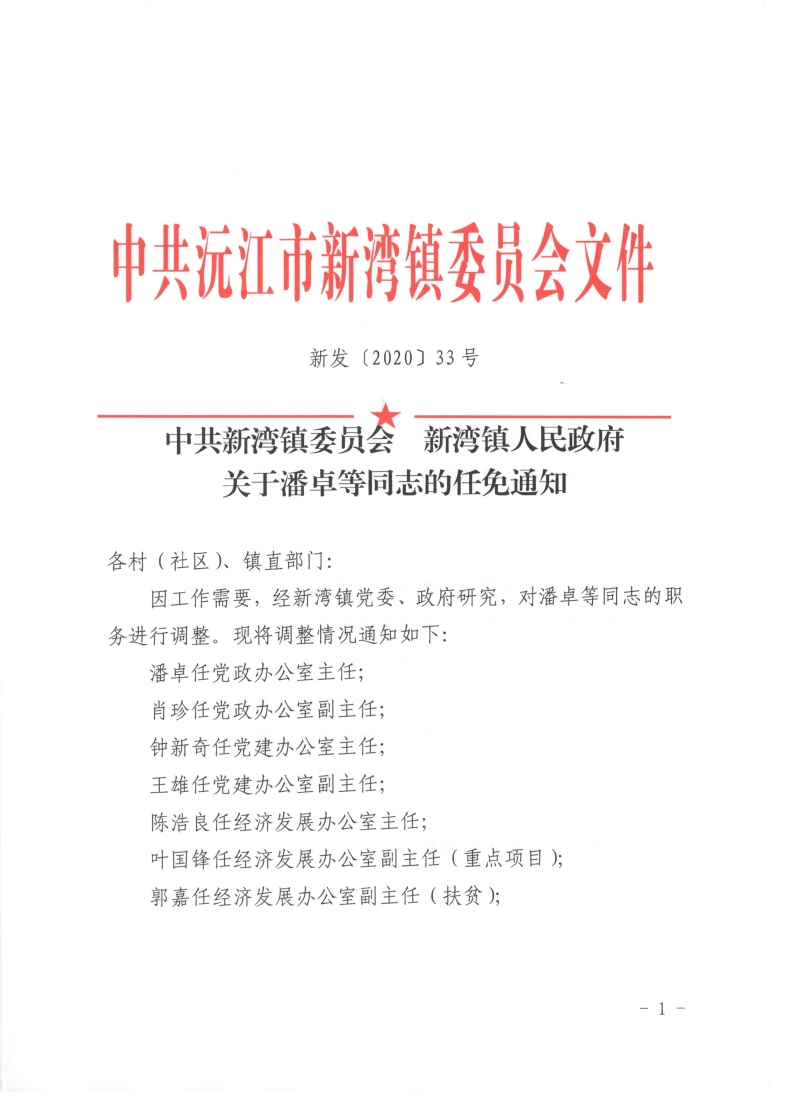 中共沅江市新湾镇委员会文件

新发〔2020〕33号

中共新湾镇委员会　新湾镇人民政府
关于潘卓等同志的任免通知

各村（社区）、镇直部门：

因工作需要，经新湾镇党委、政府研究，对潘卓等同志的职务进行调整。现将调整情况通知如下：

潘卓任党政办公室主任；

肖珍任党政办公室副主任；

钟新奇任党建办公室主任；

王雄任党建办公室副主任；

陈浩良任经济发展办公室主任；

叶国锋任经济发展办公室副主任（重点项目）；

郭嘉任经济发展办公室副主任（扶贫）；

- 1 -